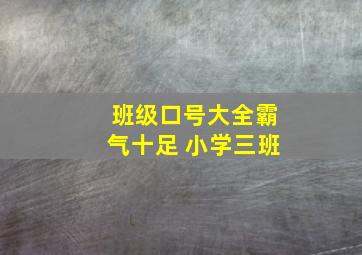 班级口号大全霸气十足 小学三班